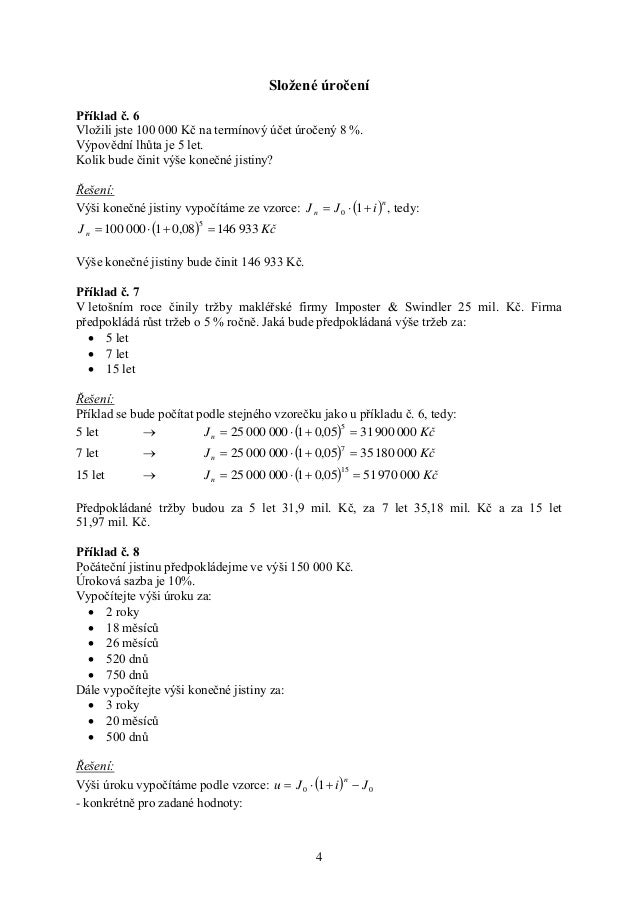 Složené úročení

Příklad č. 6
Vložili jste 100 000 Kč na termínový účet úročený 8 %.
Výpovědní lhůta je 5 let.
Kolik bude činit výše konečné jistiny?

Řešení:
Výši konečné jistiny vypočítáme ze vzorce: $J_n = J_0 \cdot (1+i)^n$, tedy:
$J_n = 100\,000 \cdot (1+0{,}08)^5 = 146\,933\ Kč$

Výše konečné jistiny bude činit 146 933 Kč.

Příklad č. 7
V letošním roce činily tržby makléřské firmy Imposter & Swindler 25 mil. Kč. Firma předpokládá růst tržeb o 5 % ročně. Jaká bude předpokládaná výše tržeb za:
• 5 let
• 7 let
• 15 let

Řešení:
Příklad se bude počítat podle stejného vzorečku jako u příkladu č. 6, tedy:
5 let $\rightarrow$ $J_n = 25\,000\,000 \cdot (1+0{,}05)^5 = 31\,900\,000\ Kč$
7 let $\rightarrow$ $J_n = 25\,000\,000 \cdot (1+0{,}05)^7 = 35\,180\,000\ Kč$
15 let $\rightarrow$ $J_n = 25\,000\,000 \cdot (1+0{,}05)^{15} = 51\,970\,000\ Kč$

Předpokládané tržby budou za 5 let 31,9 mil. Kč, za 7 let 35,18 mil. Kč a za 15 let 51,97 mil. Kč.

Příklad č. 8
Počáteční jistinu předpokládejme ve výši 150 000 Kč.
Úroková sazba je 10%.
Vypočítejte výši úroku za:
• 2 roky
• 18 měsíců
• 26 měsíců
• 520 dnů
• 750 dnů
Dále vypočítejte výši konečné jistiny za:
• 3 roky
• 20 měsíců
• 500 dnů

Řešení:
Výši úroku vypočítáme podle vzorce: $u = J_0 \cdot (1+i)^n - J_0$
- konkrétně pro zadané hodnoty:

4